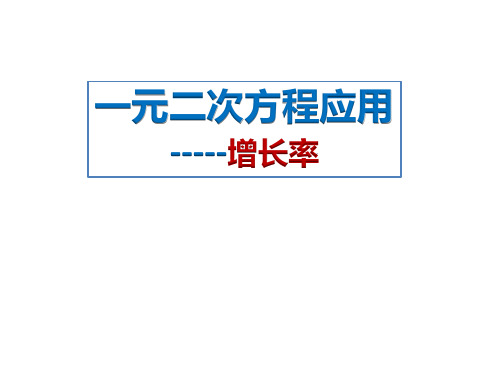 一元二次方程应用

------增长率